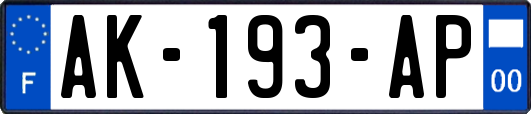 F
AK-193-AP
00